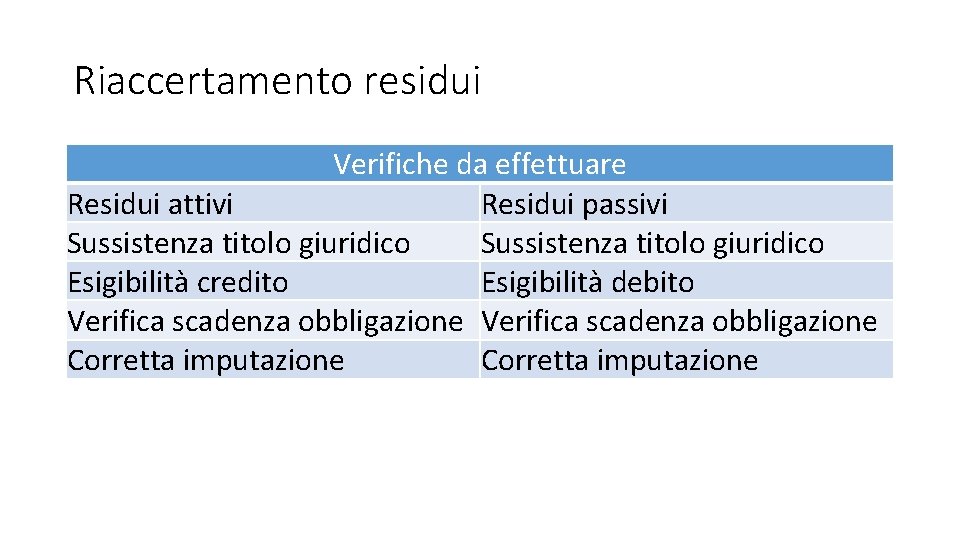 Riaccertamento residui

| Verifiche da effettuare | |
|---|---|
| Residui attivi | Residui passivi |
| Sussistenza titolo giuridico | Sussistenza titolo giuridico |
| Esigibilità credito | Esigibilità debito |
| Verifica scadenza obbligazione | Verifica scadenza obbligazione |
| Corretta imputazione | Corretta imputazione |